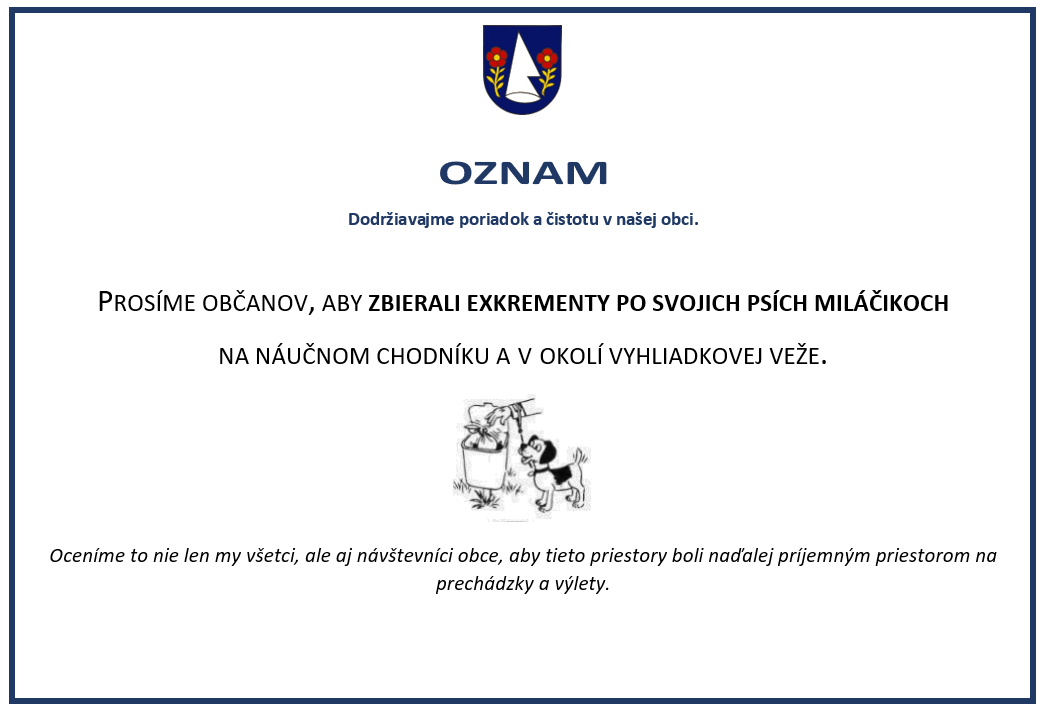 OZNAM

Dodržiavajme poriadok a čistotu v našej obci.

PROSÍME OBČANOV, ABY ZBIERALI EXKREMENTY PO SVOJICH PSÍCH MILÁČIKOCH

NA NÁUČNOM CHODNÍKU A V OKOLÍ VYHLIADKOVEJ VEŽE.

Oceníme to nie len my všetci, ale aj návštevníci obce, aby tieto priestory boli naďalej príjemným priestorom na prechádzky a výlety.